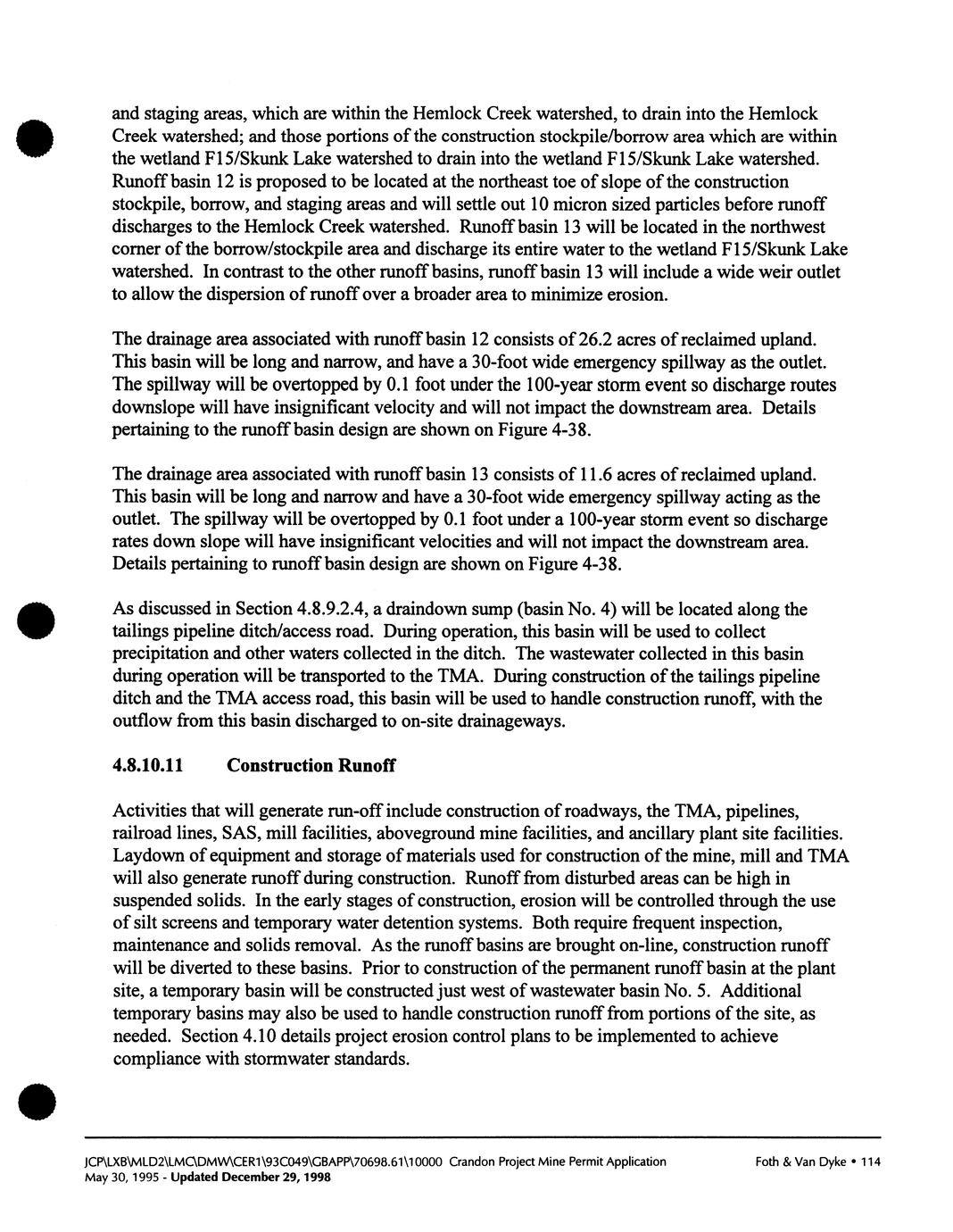 and staging areas, which are within the Hemlock Creek watershed, to drain into the Hemlock Creek watershed; and those portions of the construction stockpile/borrow area which are within the wetland F15/Skunk Lake watershed to drain into the wetland F15/Skunk Lake watershed. Runoff basin 12 is proposed to be located at the northeast toe of slope of the construction stockpile, borrow, and staging areas and will settle out 10 micron sized particles before runoff discharges to the Hemlock Creek watershed. Runoff basin 13 will be located in the northwest corner of the borrow/stockpile area and discharge its entire water to the wetland F15/Skunk Lake watershed. In contrast to the other runoff basins, runoff basin 13 will include a wide weir outlet to allow the dispersion of runoff over a broader area to minimize erosion.

The drainage area associated with runoff basin 12 consists of 26.2 acres of reclaimed upland. This basin will be long and narrow, and have a 30-foot wide emergency spillway as the outlet. The spillway will be overtopped by 0.1 foot under the 100-year storm event so discharge routes downslope will have insignificant velocity and will not impact the downstream area. Details pertaining to the runoff basin design are shown on Figure 4-38.

The drainage area associated with runoff basin 13 consists of 11.6 acres of reclaimed upland. This basin will be long and narrow and have a 30-foot wide emergency spillway acting as the outlet. The spillway will be overtopped by 0.1 foot under a 100-year storm event so discharge rates down slope will have insignificant velocities and will not impact the downstream area. Details pertaining to runoff basin design are shown on Figure 4-38.

As discussed in Section 4.8.9.2.4, a draindown sump (basin No. 4) will be located along the tailings pipeline ditch/access road. During operation, this basin will be used to collect precipitation and other waters collected in the ditch. The wastewater collected in this basin during operation will be transported to the TMA. During construction of the tailings pipeline ditch and the TMA access road, this basin will be used to handle construction runoff, with the outflow from this basin discharged to on-site drainageways.

4.8.10.11 Construction Runoff

Activities that will generate run-off include construction of roadways, the TMA, pipelines, railroad lines, SAS, mill facilities, aboveground mine facilities, and ancillary plant site facilities. Laydown of equipment and storage of materials used for construction of the mine, mill and TMA will also generate runoff during construction. Runoff from disturbed areas can be high in suspended solids. In the early stages of construction, erosion will be controlled through the use of silt screens and temporary water detention systems. Both require frequent inspection, maintenance and solids removal. As the runoff basins are brought on-line, construction runoff will be diverted to these basins. Prior to construction of the permanent runoff basin at the plant site, a temporary basin will be constructed just west of wastewater basin No. 5. Additional temporary basins may also be used to handle construction runoff from portions of the site, as needed. Section 4.10 details project erosion control plans to be implemented to achieve compliance with stormwater standards.

JCP\LXB\MLD2\LMC\DMW\CER1\93C049\GBAPP\70698.61\10000 Crandon Project Mine Permit Application Foth & Van Dyke • 114
May 30, 1995 - Updated December 29, 1998